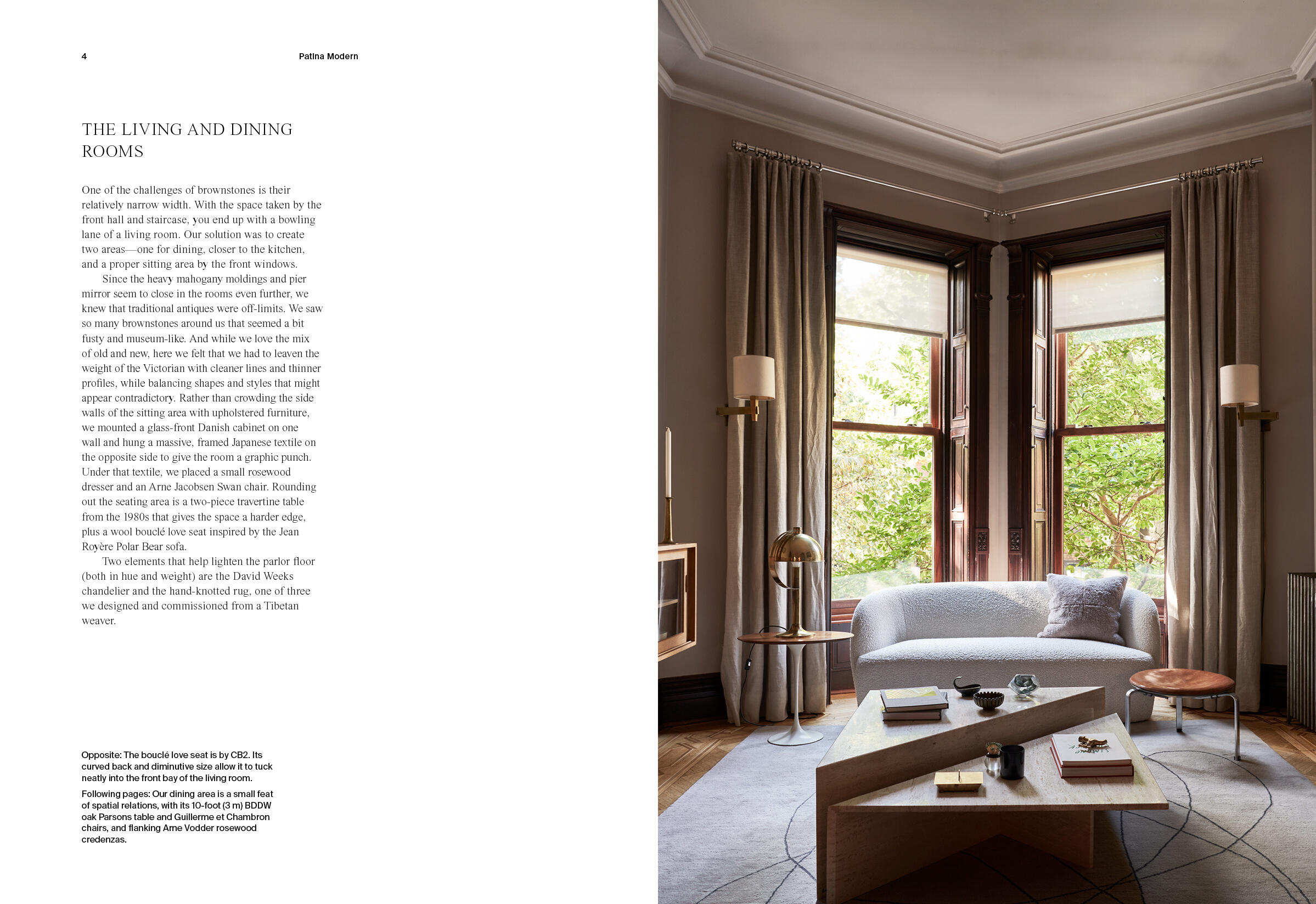 4 Patina Modern

THE LIVING AND DINING ROOMS

One of the challenges of brownstones is their relatively narrow width. With the space taken by the front hall and staircase, you end up with a bowling lane of a living room. Our solution was to create two areas—one for dining, closer to the kitchen, and a proper sitting area by the front windows.

Since the heavy mahogany moldings and pier mirror seem to close in the rooms even further, we knew that traditional antiques were off-limits. We saw so many brownstones around us that seemed a bit fusty and museum-like. And while we love the mix of old and new, here we felt that we had to leaven the weight of the Victorian with cleaner lines and thinner profiles, while balancing shapes and styles that might appear contradictory. Rather than crowding the side walls of the sitting area with upholstered furniture, we mounted a glass-front Danish cabinet on one wall and hung a massive, framed Japanese textile on the opposite side to give the room a graphic punch. Under that textile, we placed a small rosewood dresser and an Arne Jacobsen Swan chair. Rounding out the seating area is a two-piece travertine table from the 1980s that gives the space a harder edge, plus a wool bouclé love seat inspired by the Jean Royère Polar Bear sofa.

Two elements that help lighten the parlor floor (both in hue and weight) are the David Weeks chandelier and the hand-knotted rug, one of three we designed and commissioned from a Tibetan weaver.

Opposite: The bouclé love seat is by CB2. Its curved back and diminutive size allow it to tuck neatly into the front bay of the living room.

Following pages: Our dining area is a small feat of spatial relations, with its 10-foot (3 m) BDDW oak Parsons table and Guillerme et Chambron chairs, and flanking Arne Vodder rosewood credenzas.